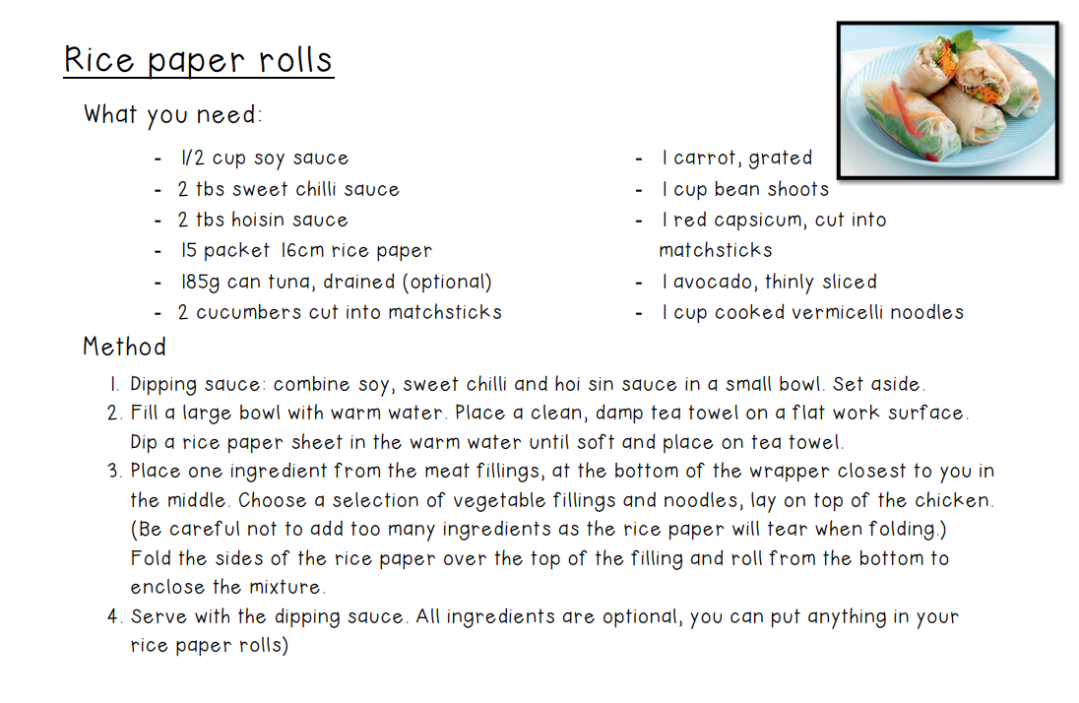 Rice paper rolls

What you need:

- 1/2 cup soy sauce
- 2 tbs sweet chilli sauce
- 2 tbs hoisin sauce
- 15 packet 16cm rice paper
- 185g can tuna, drained (optional)
- 2 cucumbers cut into matchsticks

- 1 carrot, grated
- 1 cup bean shoots
- 1 red capsicum, cut into matchsticks
- 1 avocado, thinly sliced
- 1 cup cooked vermicelli noodles

Method

1. Dipping sauce: combine soy, sweet chilli and hoi sin sauce in a small bowl. Set aside.
2. Fill a large bowl with warm water. Place a clean, damp tea towel on a flat work surface. Dip a rice paper sheet in the warm water until soft and place on tea towel.
3. Place one ingredient from the meat fillings, at the bottom of the wrapper closest to you in the middle. Choose a selection of vegetable fillings and noodles, lay on top of the chicken. (Be careful not to add too many ingredients as the rice paper will tear when folding.) Fold the sides of the rice paper over the top of the filling and roll from the bottom to enclose the mixture.
4. Serve with the dipping sauce. All ingredients are optional, you can put anything in your rice paper rolls)